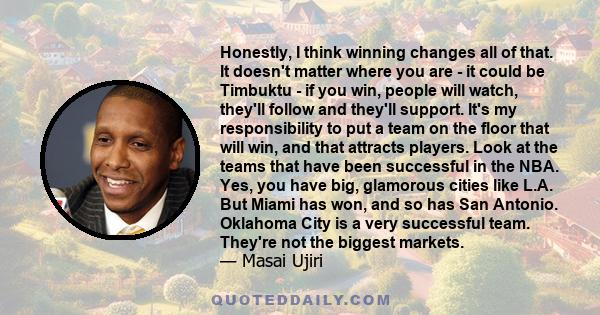 Honestly, I think winning changes all of that. It doesn't matter where you are - it could be Timbuktu - if you win, people will watch, they'll follow and they'll support. It's my responsibility to put a team on the floor that will win, and that attracts players. Look at the teams that have been successful in the NBA. Yes, you have big, glamorous cities like L.A. But Miami has won, and so has San Antonio. Oklahoma City is a very successful team. They're not the biggest markets.
— Masai Ujiri

QUOTEDDAILY.COM